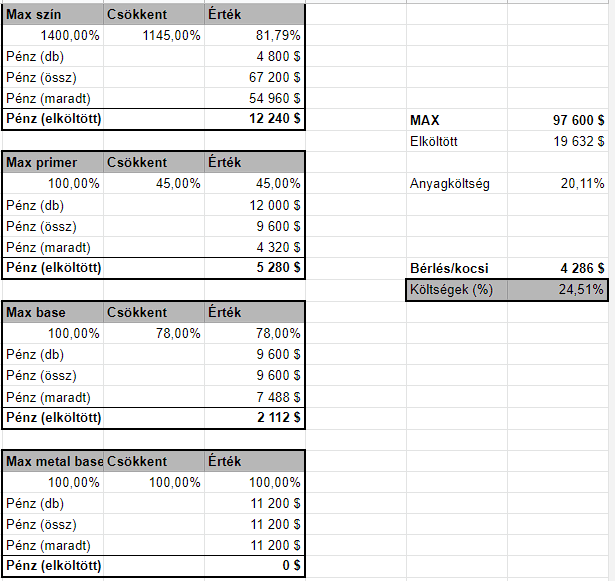 | Max szín | Csökkent | Érték |
|---|---|---|
| 1400,00% | 1145,00% | 81,79% |
| Pénz (db) | | 4 800 $ |
| Pénz (össz) | | 67 200 $ |
| Pénz (maradt) | | 54 960 $ |
| Pénz (elköltött) | | 12 240 $ |

| Max primer | Csökkent | Érték |
|---|---|---|
| 100,00% | 45,00% | 45,00% |
| Pénz (db) | | 12 000 $ |
| Pénz (össz) | | 9 600 $ |
| Pénz (maradt) | | 4 320 $ |
| Pénz (elköltött) | | 5 280 $ |

| Max base | Csökkent | Érték |
|---|---|---|
| 100,00% | 78,00% | 78,00% |
| Pénz (db) | | 9 600 $ |
| Pénz (össz) | | 9 600 $ |
| Pénz (maradt) | | 7 488 $ |
| Pénz (elköltött) | | 2 112 $ |

| Max metal base | Csökkent | Érték |
|---|---|---|
| 100,00% | 100,00% | 100,00% |
| Pénz (db) | | 11 200 $ |
| Pénz (össz) | | 11 200 $ |
| Pénz (maradt) | | 11 200 $ |
| Pénz (elköltött) | | 0 $ |

| | |
|---|---|
| MAX | 97 600 $ |
| Elköltött | 19 632 $ |
| Anyagköltség | 20,11% |
| Bérlés/kocsi | 4 286 $ |
| Költségek (%) | 24,51% |